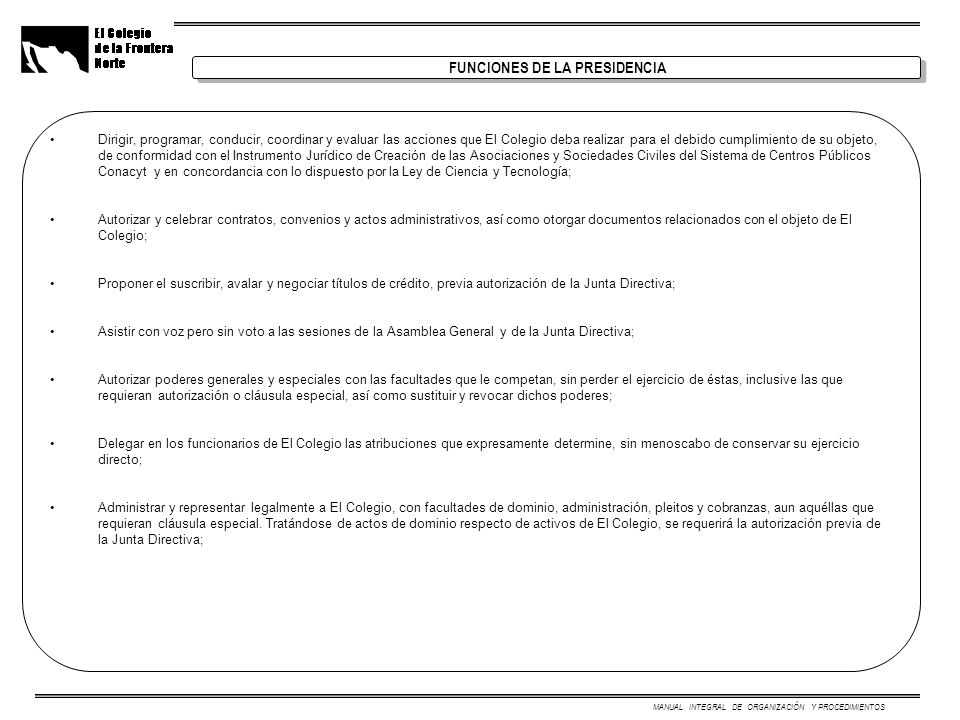 El Colegio de la Frontera Norte

FUNCIONES DE LA PRESIDENCIA

• Dirigir, programar, conducir, coordinar y evaluar las acciones que El Colegio deba realizar para el debido cumplimiento de su objeto, de conformidad con el Instrumento Jurídico de Creación de las Asociaciones y Sociedades Civiles del Sistema de Centros Públicos Conacyt y en concordancia con lo dispuesto por la Ley de Ciencia y Tecnología;

• Autorizar y celebrar contratos, convenios y actos administrativos, así como otorgar documentos relacionados con el objeto de El Colegio;

• Proponer el suscribir, avalar y negociar títulos de crédito, previa autorización de la Junta Directiva;

• Asistir con voz pero sin voto a las sesiones de la Asamblea General y de la Junta Directiva;

• Autorizar poderes generales y especiales con las facultades que le competan, sin perder el ejercicio de éstas, inclusive las que requieran autorización o cláusula especial, así como sustituir y revocar dichos poderes;

• Delegar en los funcionarios de El Colegio las atribuciones que expresamente determine, sin menoscabo de conservar su ejercicio directo;

• Administrar y representar legalmente a El Colegio, con facultades de dominio, administración, pleitos y cobranzas, aun aquéllas que requieran cláusula especial. Tratándose de actos de dominio respecto de activos de El Colegio, se requerirá la autorización previa de la Junta Directiva;

MANUAL INTEGRAL DE ORGANIZACIÓN Y PROCEDIMIENTOS